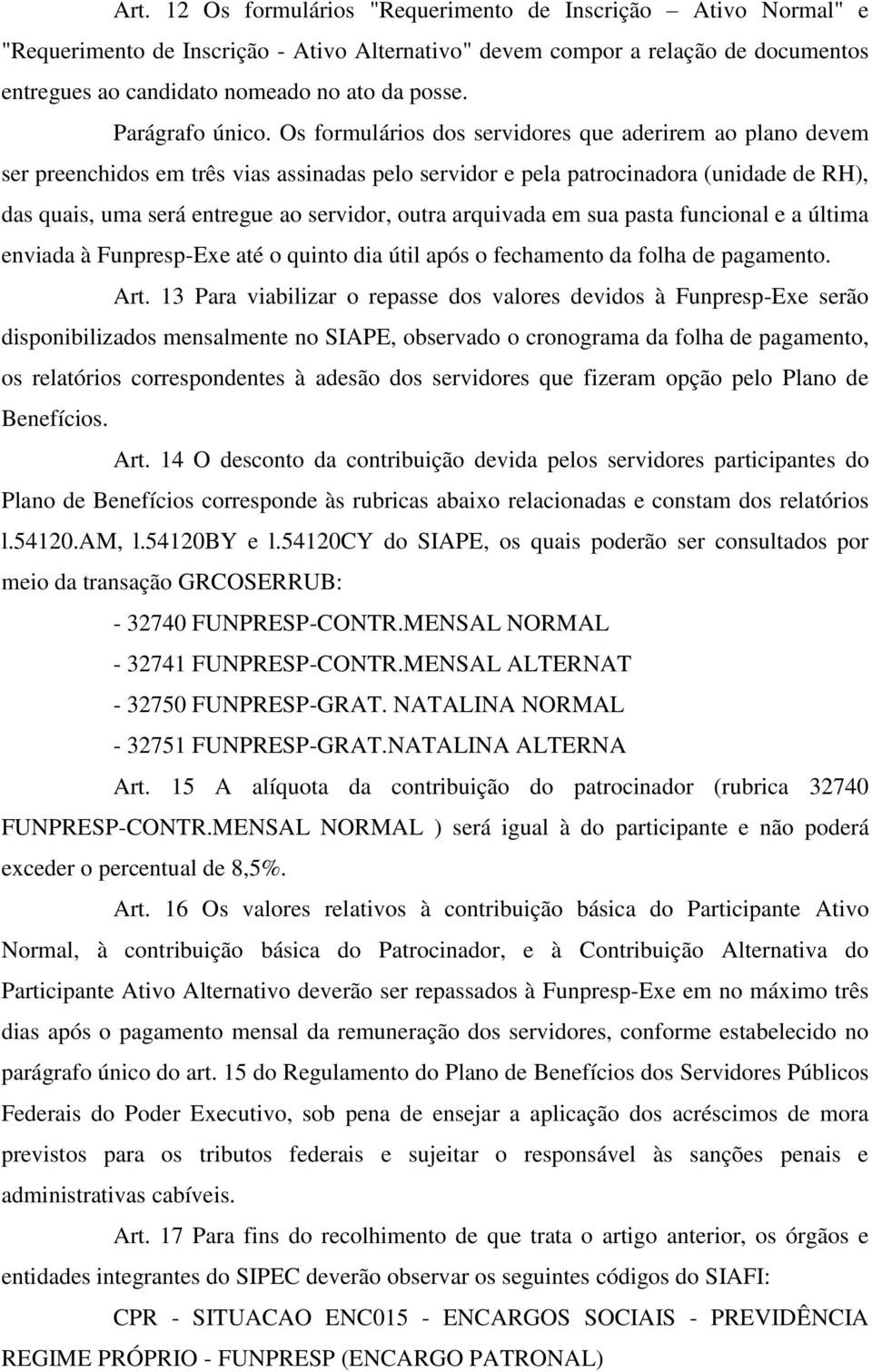 Art. 12 Os formulários "Requerimento de Inscrição – Ativo Normal" e "Requerimento de Inscrição - Ativo Alternativo" devem compor a relação de documentos entregues ao candidato nomeado no ato da posse.

Parágrafo único. Os formulários dos servidores que aderirem ao plano devem ser preenchidos em três vias assinadas pelo servidor e pela patrocinadora (unidade de RH), das quais, uma será entregue ao servidor, outra arquivada em sua pasta funcional e a última enviada à Funpresp-Exe até o quinto dia útil após o fechamento da folha de pagamento.

Art. 13 Para viabilizar o repasse dos valores devidos à Funpresp-Exe serão disponibilizados mensalmente no SIAPE, observado o cronograma da folha de pagamento, os relatórios correspondentes à adesão dos servidores que fizeram opção pelo Plano de Benefícios.

Art. 14 O desconto da contribuição devida pelos servidores participantes do Plano de Benefícios corresponde às rubricas abaixo relacionadas e constam dos relatórios l.54120.AM, l.54120BY e l.54120CY do SIAPE, os quais poderão ser consultados por meio da transação GRCOSERRUB:

- 32740 FUNPRESP-CONTR.MENSAL NORMAL

- 32741 FUNPRESP-CONTR.MENSAL ALTERNAT

- 32750 FUNPRESP-GRAT. NATALINA NORMAL

- 32751 FUNPRESP-GRAT.NATALINA ALTERNA

Art. 15 A alíquota da contribuição do patrocinador (rubrica 32740 FUNPRESP-CONTR.MENSAL NORMAL ) será igual à do participante e não poderá exceder o percentual de 8,5%.

Art. 16 Os valores relativos à contribuição básica do Participante Ativo Normal, à contribuição básica do Patrocinador, e à Contribuição Alternativa do Participante Ativo Alternativo deverão ser repassados à Funpresp-Exe em no máximo três dias após o pagamento mensal da remuneração dos servidores, conforme estabelecido no parágrafo único do art. 15 do Regulamento do Plano de Benefícios dos Servidores Públicos Federais do Poder Executivo, sob pena de ensejar a aplicação dos acréscimos de mora previstos para os tributos federais e sujeitar o responsável às sanções penais e administrativas cabíveis.

Art. 17 Para fins do recolhimento de que trata o artigo anterior, os órgãos e entidades integrantes do SIPEC deverão observar os seguintes códigos do SIAFI:

CPR - SITUACAO ENC015 - ENCARGOS SOCIAIS - PREVIDÊNCIA REGIME PRÓPRIO - FUNPRESP (ENCARGO PATRONAL)